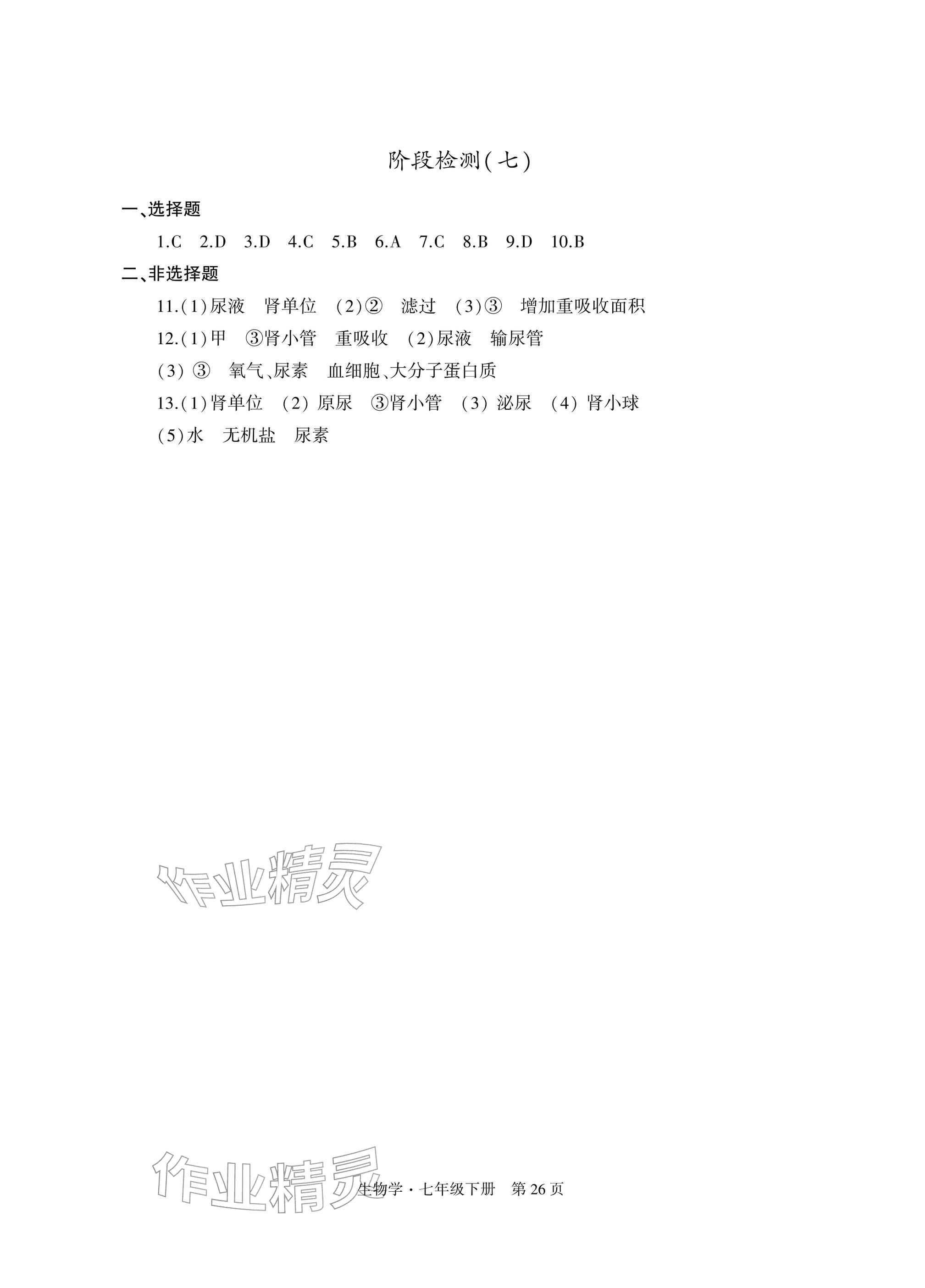 阶段检测(七)

一、选择题

1.C 2.D 3.D 4.C 5.B 6.A 7.C 8.B 9.D 10.B

二、非选择题

11.(1)尿液 肾单位 (2)② 滤过 (3)③ 增加重吸收面积

12.(1)甲 ③肾小管 重吸收 (2)尿液 输尿管

(3)③ 氧气、尿素 血细胞、大分子蛋白质

13.(1)肾单位 (2)原尿 ③肾小管 (3)泌尿 (4)肾小球

(5)水 无机盐 尿素

生物学·七年级下册 第26页

作业精灵